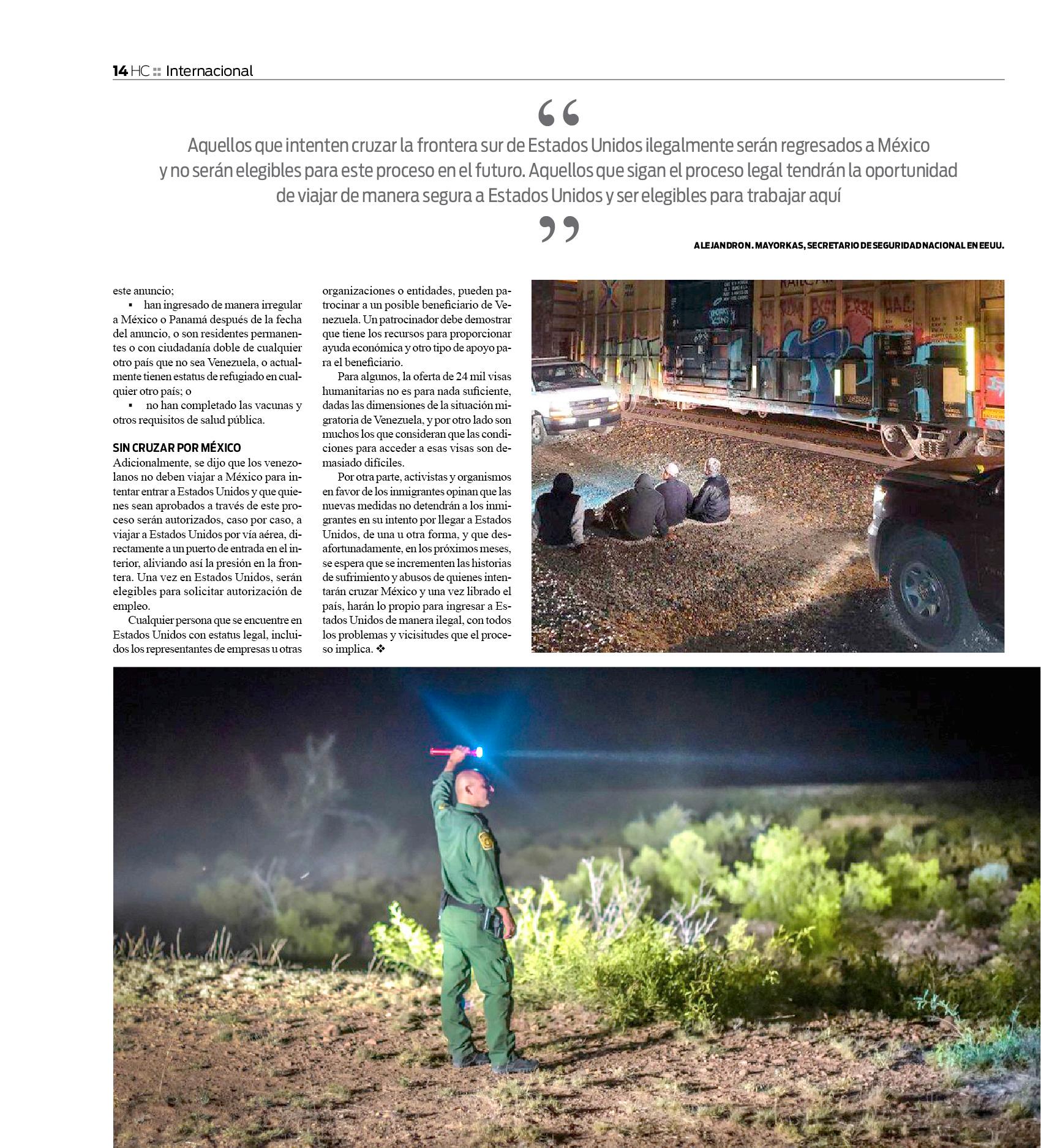 14 HC :: Internacional

“

Aquellos que intenten cruzar la frontera sur de Estados Unidos ilegalmente serán regresados a México y no serán elegibles para este proceso en el futuro. Aquellos que sigan el proceso legal tendrán la oportunidad de viajar de manera segura a Estados Unidos y ser elegibles para trabajar aquí

”

ALEJANDRO N. MAYORKAS, SECRETARIO DE SEGURIDAD NACIONAL EN EEUU.

este anuncio;

▪ han ingresado de manera irregular a México o Panamá después de la fecha del anuncio, o son residentes permanentes o con ciudadanía doble de cualquier otro país que no sea Venezuela, o actualmente tienen estatus de refugiado en cualquier otro país; o

▪ no han completado las vacunas y otros requisitos de salud pública.

SIN CRUZAR POR MÉXICO

Adicionalmente, se dijo que los venezolanos no deben viajar a México para intentar entrar a Estados Unidos y que quienes sean aprobados a través de este proceso serán autorizados, caso por caso, a viajar a Estados Unidos por vía aérea, directamente a un puerto de entrada en el interior, aliviando así la presión en la frontera. Una vez en Estados Unidos, serán elegibles para solicitar autorización de empleo.

Cualquier persona que se encuentre en Estados Unidos con estatus legal, incluidos los representantes de empresas u otras organizaciones o entidades, pueden patrocinar a un posible beneficiario de Venezuela. Un patrocinador debe demostrar que tiene los recursos para proporcionar ayuda económica y otro tipo de apoyo para el beneficiario.

Para algunos, la oferta de 24 mil visas humanitarias no es para nada suficiente, dadas las dimensiones de la situación migratoria de Venezuela, y por otro lado son muchos los que consideran que las condiciones para acceder a esas visas son demasiado difíciles.

Por otra parte, activistas y organismos en favor de los inmigrantes opinan que las nuevas medidas no detendrán a los inmigrantes en su intento por llegar a Estados Unidos, de una u otra forma, y que desafortunadamente, en los próximos meses, se espera que se incrementen las historias de sufrimiento y abusos de quienes intentarán cruzar México y una vez librado el país, harán lo propio para ingresar a Estados Unidos de manera ilegal, con todos los problemas y vicisitudes que el proceso implica. ❖